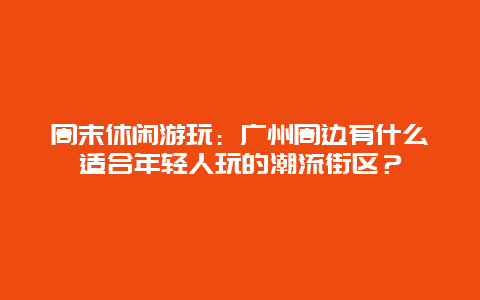 周末休闲游玩：广州周边有什么适合年轻人玩的潮流街区？